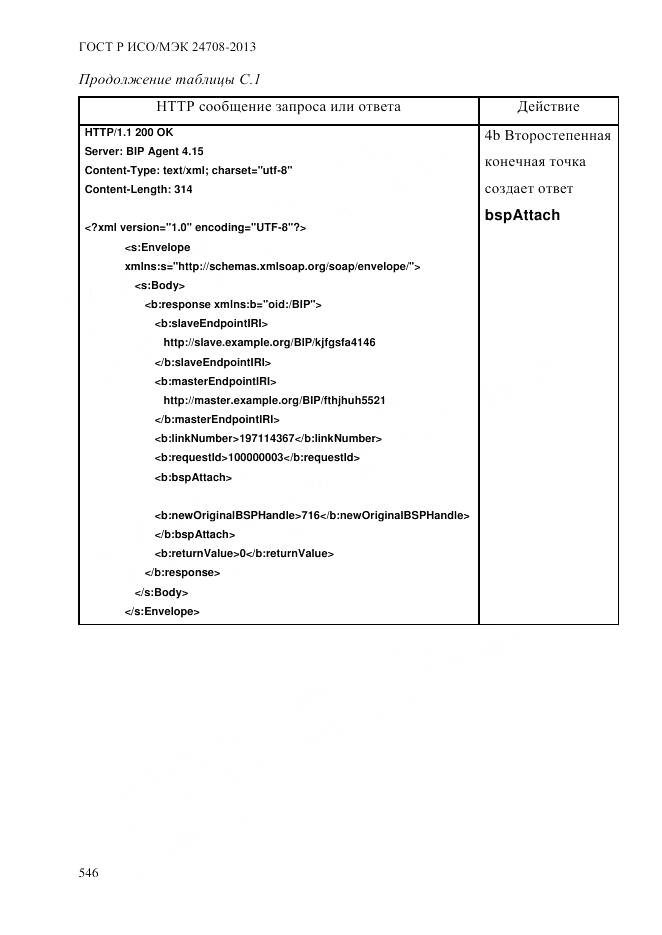 ГОСТ Р ИСО/МЭК 24708-2013

Продолжение таблицы С.1

| HTTP сообщение запроса или ответа | Действие |
|---|---|
| HTTP/1.1 200 OK<br>Server: BIP Agent 4.15<br>Content-Type: text/xml; charset="utf-8"<br>Content-Length: 314<br><br><?xml version="1.0" encoding="UTF-8"?><br><s:Envelope<br>xmlns:s="http://schemas.xmlsoap.org/soap/envelope/"><br><s:Body><br><b:response xmlns:b="oid:/BIP"><br><b:slaveEndpointIRI><br>http://slave.example.org/BIP/kjfgsfa4146<br></b:slaveEndpointIRI><br><b:masterEndpointIRI><br>http://master.example.org/BIP/fthjhuh5521<br></b:masterEndpointIRI><br><b:linkNumber>197114367</b:linkNumber><br><b:requestId>100000003</b:requestId><br><b:bspAttach><br><br><b:newOriginalBSPHandle>716</b:newOriginalBSPHandle><br></b:bspAttach><br><b:returnValue>0</b:returnValue><br></b:response><br></s:Body><br></s:Envelope> | 4b Второстепенная конечная точка создает ответ **bspAttach** |

546